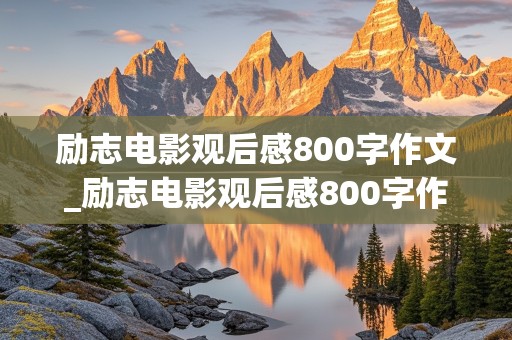 励志电影观后感800字作文_励志电影观后感800字作